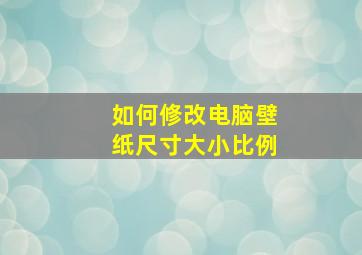 如何修改电脑壁纸尺寸大小比例